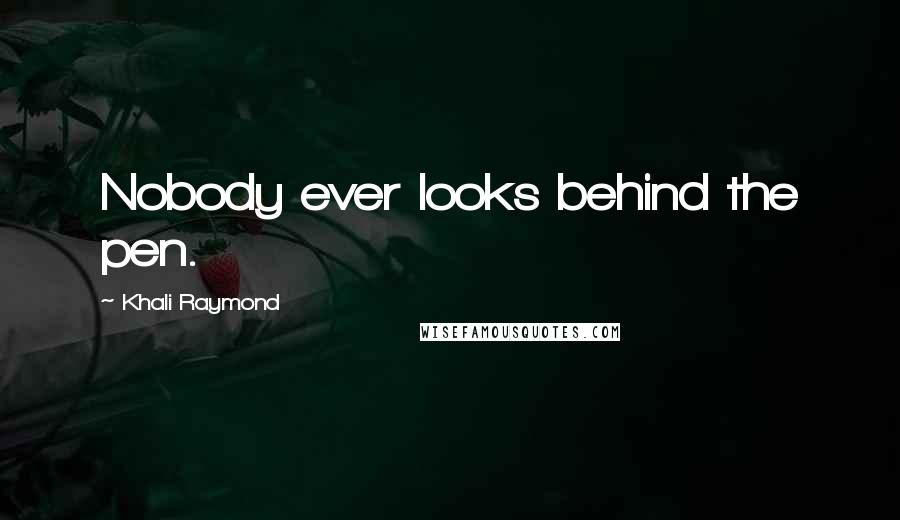 Nobody ever looks behind the pen.

~ Khali Raymond

WISEFAMOUSQUOTES.COM